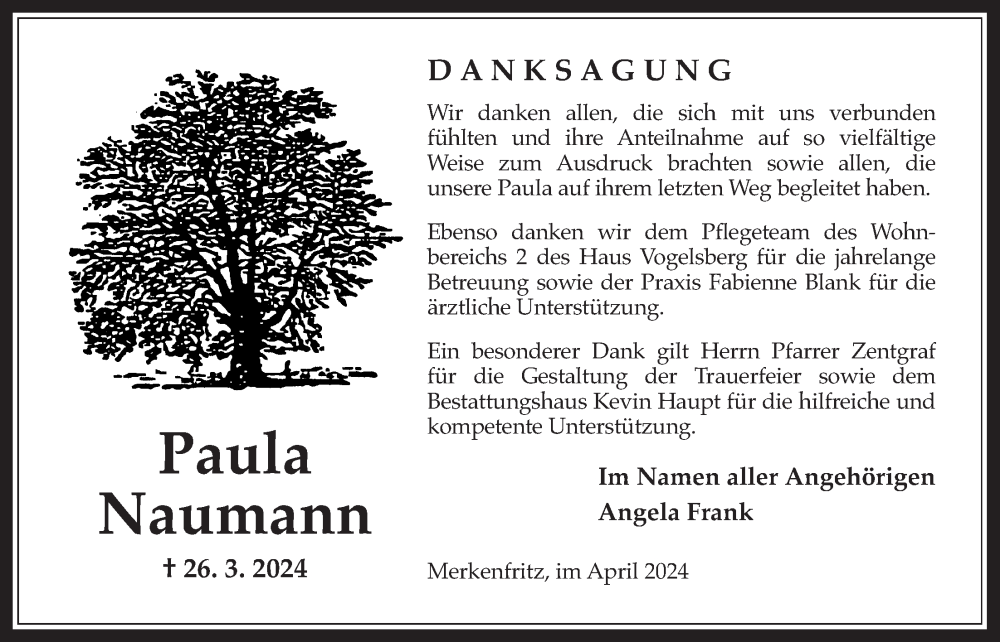 Paula
Naumann

† 26. 3. 2024

DANKSAGUNG

Wir danken allen, die sich mit uns verbunden fühlten und ihre Anteilnahme auf so vielfältige Weise zum Ausdruck brachten sowie allen, die unsere Paula auf ihrem letzten Weg begleitet haben.

Ebenso danken wir dem Pflegeteam des Wohnbereichs 2 des Haus Vogelsberg für die jahrelange Betreuung sowie der Praxis Fabienne Blank für die ärztliche Unterstützung.

Ein besonderer Dank gilt Herrn Pfarrer Zentgraf für die Gestaltung der Trauerfeier sowie dem Bestattungshaus Kevin Haupt für die hilfreiche und kompetente Unterstützung.

Im Namen aller Angehörigen
Angela Frank

Merkenfritz, im April 2024